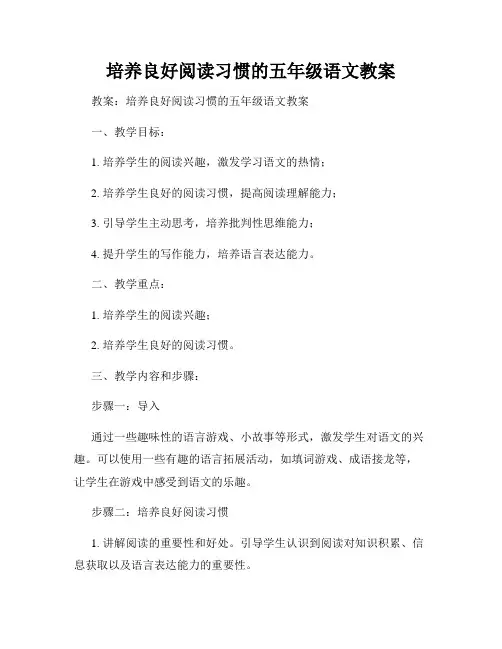 培养良好阅读习惯的五年级语文教案

教案：培养良好阅读习惯的五年级语文教案

一、教学目标：

1. 培养学生的阅读兴趣，激发学习语文的热情；

2. 培养学生良好的阅读习惯，提高阅读理解能力；

3. 引导学生主动思考，培养批判性思维能力；

4. 提升学生的写作能力，培养语言表达能力。

二、教学重点：

1. 培养学生的阅读兴趣；

2. 培养学生良好的阅读习惯。

三、教学内容和步骤：

步骤一：导入

通过一些趣味性的语言游戏、小故事等形式，激发学生对语文的兴趣。可以使用一些有趣的语言拓展活动，如填词游戏、成语接龙等，让学生在游戏中感受到语文的乐趣。

步骤二：培养良好阅读习惯

1. 讲解阅读的重要性和好处。引导学生认识到阅读对知识积累、信息获取以及语言表达能力的重要性。